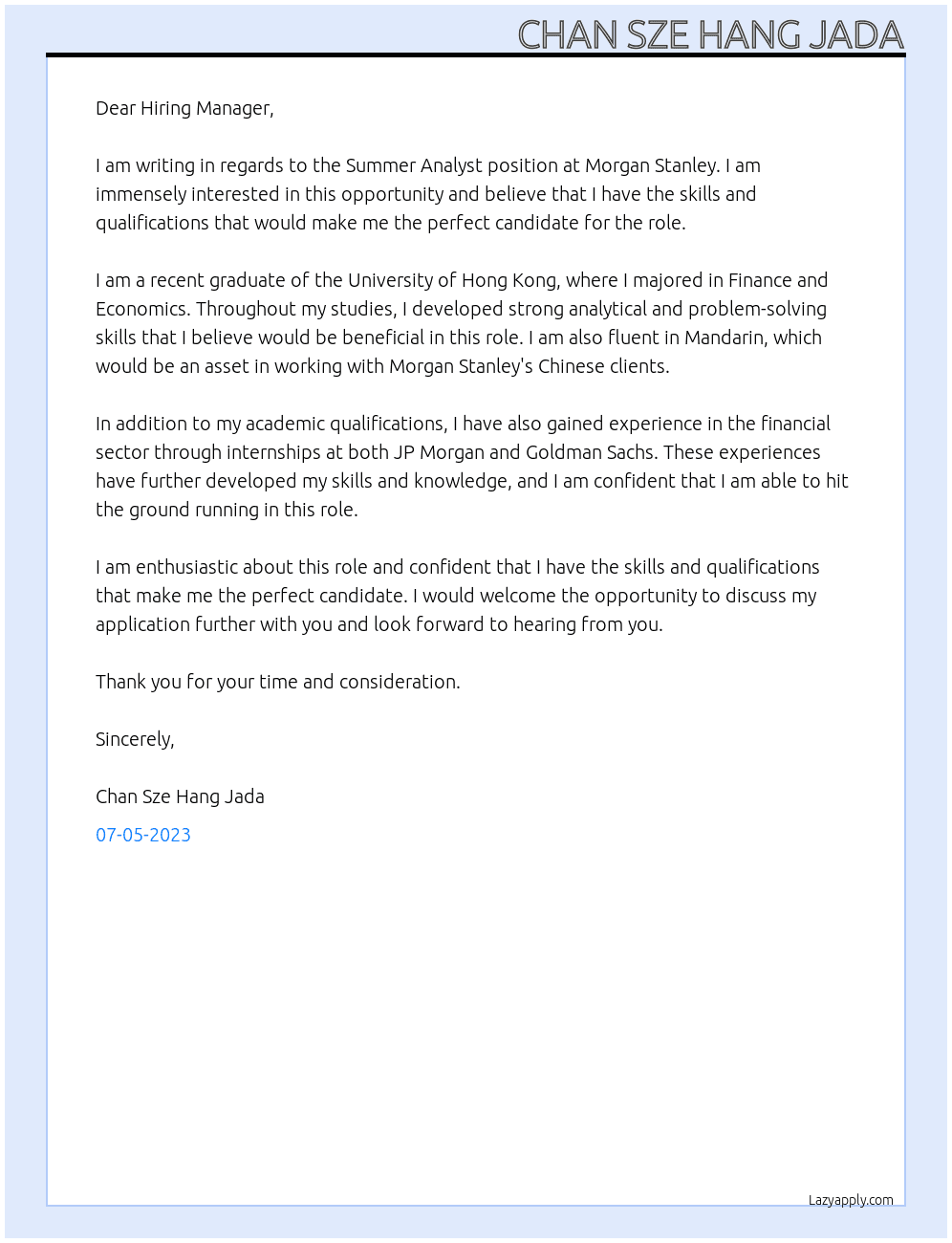 CHAN SZE HANG JADA

Dear Hiring Manager,

I am writing in regards to the Summer Analyst position at Morgan Stanley. I am immensely interested in this opportunity and believe that I have the skills and qualifications that would make me the perfect candidate for the role.

I am a recent graduate of the University of Hong Kong, where I majored in Finance and Economics. Throughout my studies, I developed strong analytical and problem-solving skills that I believe would be beneficial in this role. I am also fluent in Mandarin, which would be an asset in working with Morgan Stanley's Chinese clients.

In addition to my academic qualifications, I have also gained experience in the financial sector through internships at both JP Morgan and Goldman Sachs. These experiences have further developed my skills and knowledge, and I am confident that I am able to hit the ground running in this role.

I am enthusiastic about this role and confident that I have the skills and qualifications that make me the perfect candidate. I would welcome the opportunity to discuss my application further with you and look forward to hearing from you.

Thank you for your time and consideration.

Sincerely,

Chan Sze Hang Jada

07-05-2023

Lazyapply.com